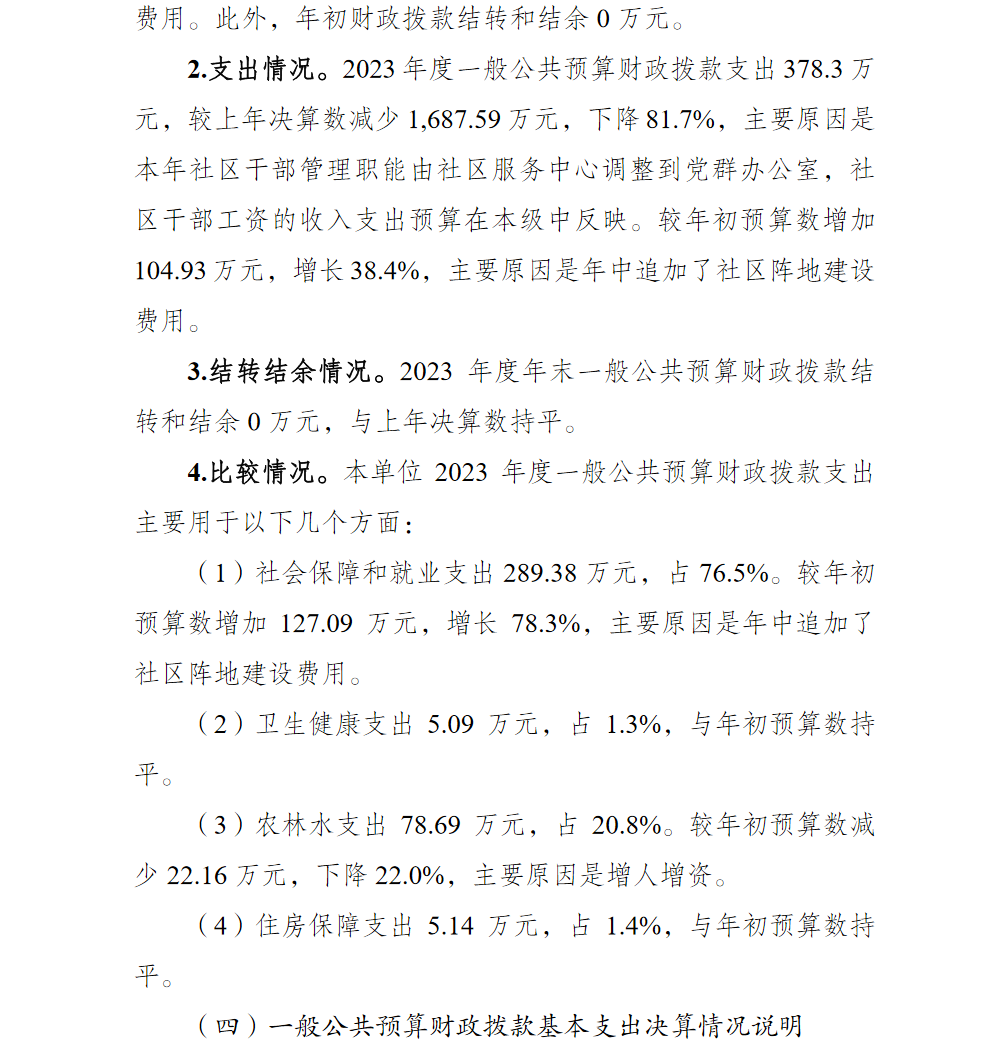 费用。此外，年初财政拨款结转和结余 0 万元。

2.支出情况。2023 年度一般公共预算财政拨款支出 378.3 万元，较上年决算数减少 1,687.59 万元，下降 81.7%，主要原因是本年社区干部管理职能由社区服务中心调整到党群办公室，社区干部工资的收入支出预算在本级中反映。较年初预算数增加 104.93 万元，增长 38.4%，主要原因是年中追加了社区阵地建设费用。

3.结转结余情况。2023 年度年末一般公共预算财政拨款结转和结余 0 万元，与上年决算数持平。

4.比较情况。本单位 2023 年度一般公共预算财政拨款支出主要用于以下几个方面：

（1）社会保障和就业支出 289.38 万元，占 76.5%。较年初预算数增加 127.09 万元，增长 78.3%，主要原因是年中追加了社区阵地建设费用。

（2）卫生健康支出 5.09 万元，占 1.3%，与年初预算数持平。

（3）农林水支出 78.69 万元，占 20.8%。较年初预算数减少 22.16 万元，下降 22.0%，主要原因是增人增资。

（4）住房保障支出 5.14 万元，占 1.4%，与年初预算数持平。

（四）一般公共预算财政拨款基本支出决算情况说明